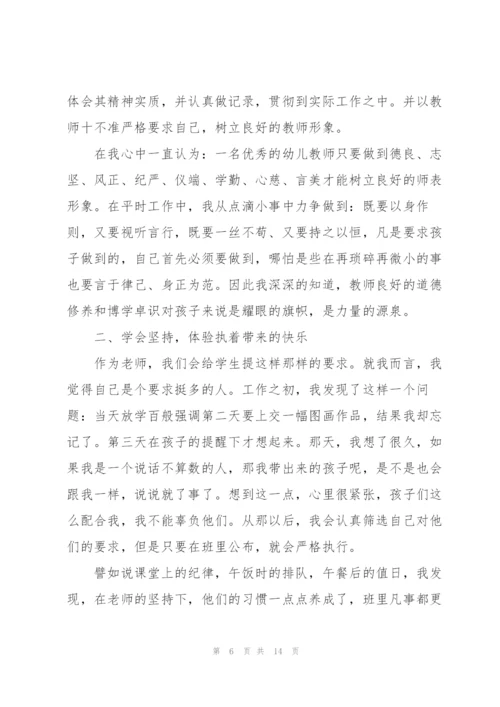 体会其精神实质，并认真做记录，贯彻到实际工作之中。并以教师十不准严格要求自己，树立良好的教师形象。

在我心中一直认为：一名优秀的幼儿教师只要做到德良、志坚、风正、纪严、仪端、学勤、心慈、言美才能树立良好的师表形象。在平时工作中，我从点滴小事中力争做到：既要以身作则，又要视听言行，既要一丝不苟、又要持之以恒，凡是要求孩子做到的，自己首先必须要做到，哪怕是些在再琐碎再微小的事也要言于律己、身正为范。因此我深深的知道，教师良好的道德修养和博学卓识对孩子来说是耀眼的旗帜，是力量的源泉。

二、学会坚持，体验执着带来的快乐

作为老师，我们会给学生提这样那样的要求。就我而言，我觉得自己是个要求挺多的人。工作之初，我发现了这样一个问题：当天放学百般强调第二天要上交一幅图画作品，结果我却忘记了。第三天在孩子的提醒下才想起来。那天，我想了很久，如果我是一个说话不算数的人，那我带出来的孩子呢，是不是也会跟我一样，说说就了事了。想到这一点，心里很紧张，孩子们这么配合我，我不能辜负他们。从那以后，我会认真筛选自己对他们的要求，但是只要在班里公布，就会严格执行。

譬如说课堂上的纪律，午饭时的排队，午餐后的值日，我发现，在老师的坚持下，他们的习惯一点点养成了，班里凡事都更

第 6 页 共 14 页